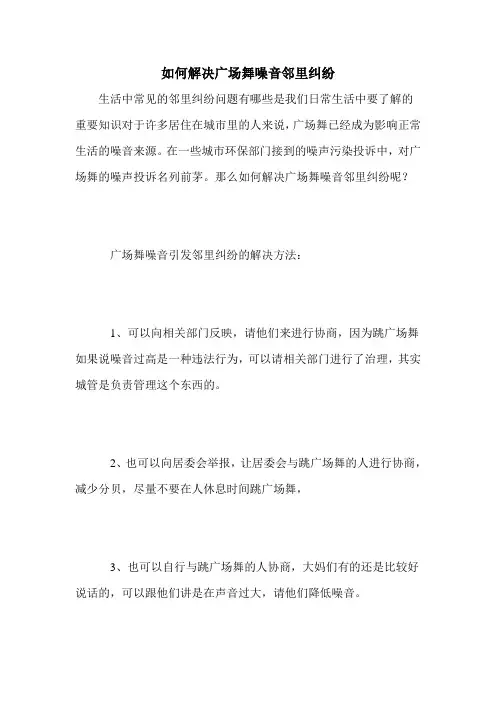 如何解决广场舞噪音邻里纠纷

生活中常见的邻里纠纷问题有哪些是我们日常生活中要了解的重要知识对于许多居住在城市里的人来说，广场舞已经成为影响正常生活的噪音来源。在一些城市环保部门接到的噪声污染投诉中，对广场舞的噪声投诉名列前茅。那么如何解决广场舞噪音邻里纠纷呢？

广场舞噪音引发邻里纠纷的解决方法：

1、可以向相关部门反映，请他们来进行协商，因为跳广场舞如果说噪音过高是一种违法行为，可以请相关部门进行了治理，其实城管是负责管理这个东西的。

2、也可以向居委会举报，让居委会与跳广场舞的人进行协商，减少分贝，尽量不要在人休息时间跳广场舞，

3、也可以自行与跳广场舞的人协商，大妈们有的还是比较好说话的，可以跟他们讲是在声音过大，请他们降低噪音。